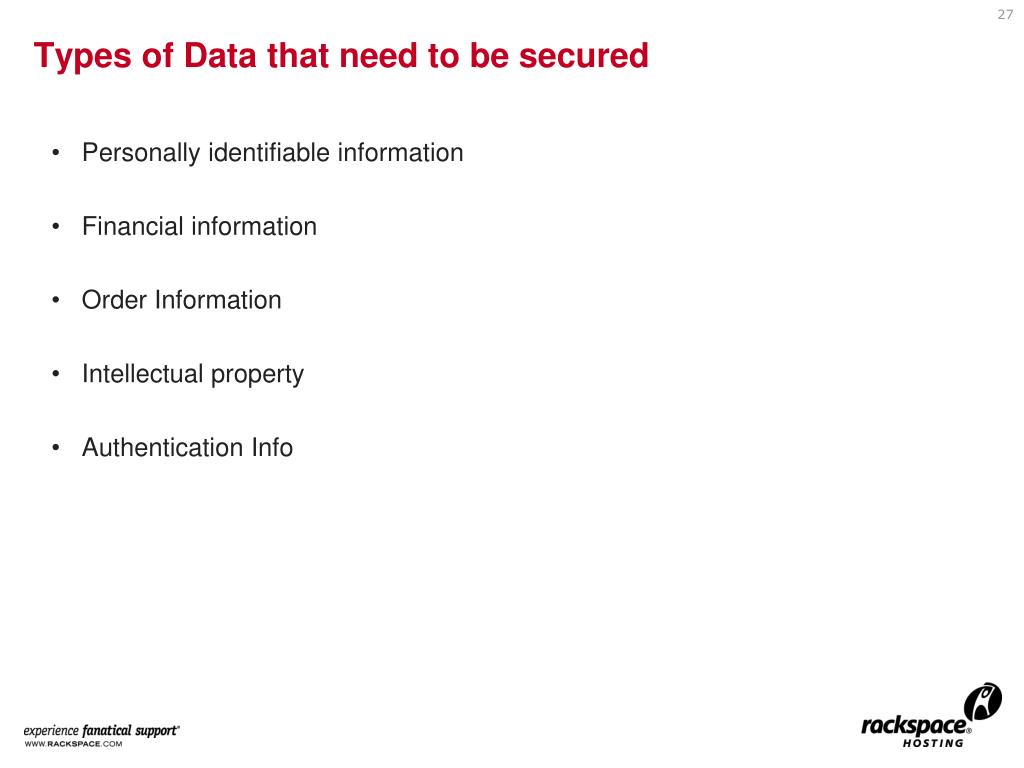 27

Types of Data that need to be secured

• Personally identifiable information

• Financial information

• Order Information

• Intellectual property

• Authentication Info

experience fanatical support®
WWW.RACKSPACE.COM

rackspace®
HOSTING